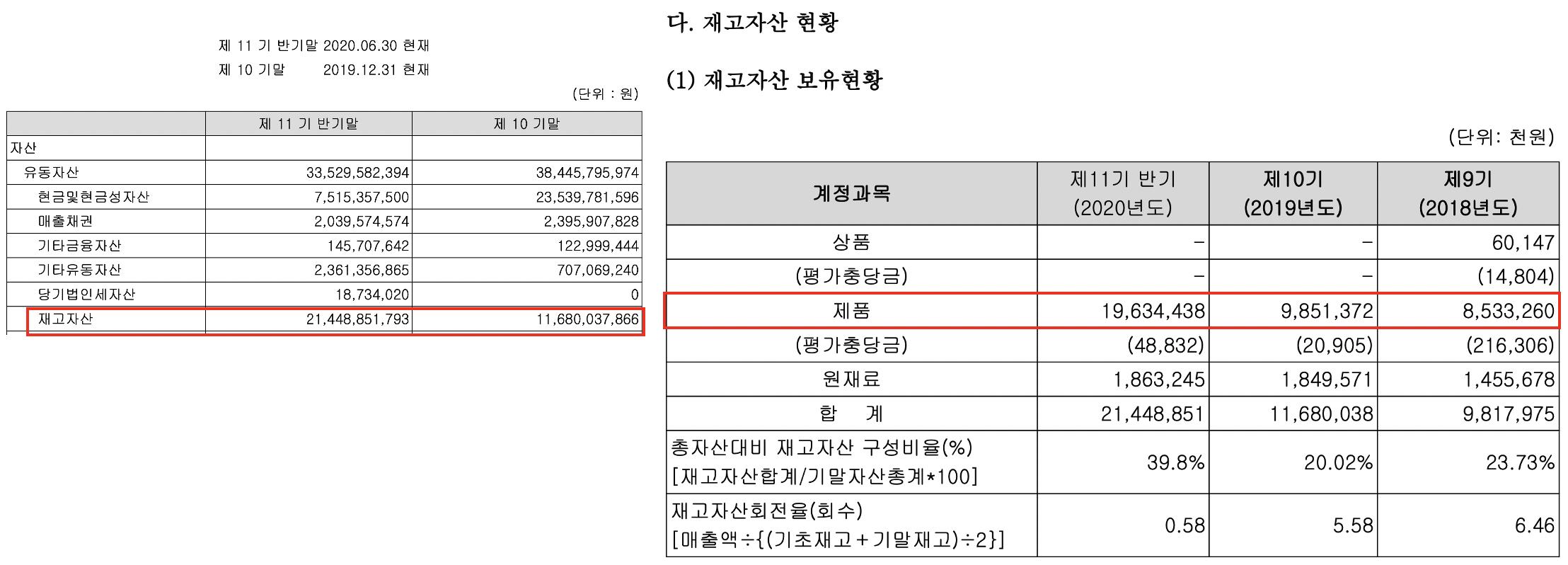 제 11 기 반기말 2020.06.30 현재
제 10 기말 2019.12.31 현재

(단위 : 원)

| | 제 11 기 반기말 | 제 10 기말 |
|---|---|---|
| 자산 | | |
| 유동자산 | 33,529,582,394 | 38,445,795,974 |
| 현금및현금성자산 | 7,515,357,500 | 23,539,781,596 |
| 매출채권 | 2,039,574,574 | 2,395,907,828 |
| 기타금융자산 | 145,707,642 | 122,999,444 |
| 기타유동자산 | 2,361,356,865 | 707,069,240 |
| 당기법인세자산 | 18,734,020 | 0 |
| 재고자산 | 21,448,851,793 | 11,680,037,866 |

다. 재고자산 현황

(1) 재고자산 보유현황

(단위: 천원)

| 계정과목 | 제11기 반기 (2020년도) | 제10기 (2019년도) | 제9기 (2018년도) |
|---|---|---|---|
| 상품 | - | - | 60,147 |
| (평가충당금) | - | - | (14,804) |
| 제품 | 19,634,438 | 9,851,372 | 8,533,260 |
| (평가충당금) | (48,832) | (20,905) | (216,306) |
| 원재료 | 1,863,245 | 1,849,571 | 1,455,678 |
| 합 계 | 21,448,851 | 11,680,038 | 9,817,975 |
| 총자산대비 재고자산 구성비율(%) [재고자산합계/기말자산총계*100] | 39.8% | 20.02% | 23.73% |
| 재고자산회전율(회수) [매출액÷{(기초재고+기말재고)÷2}] | 0.58 | 5.58 | 6.46 |